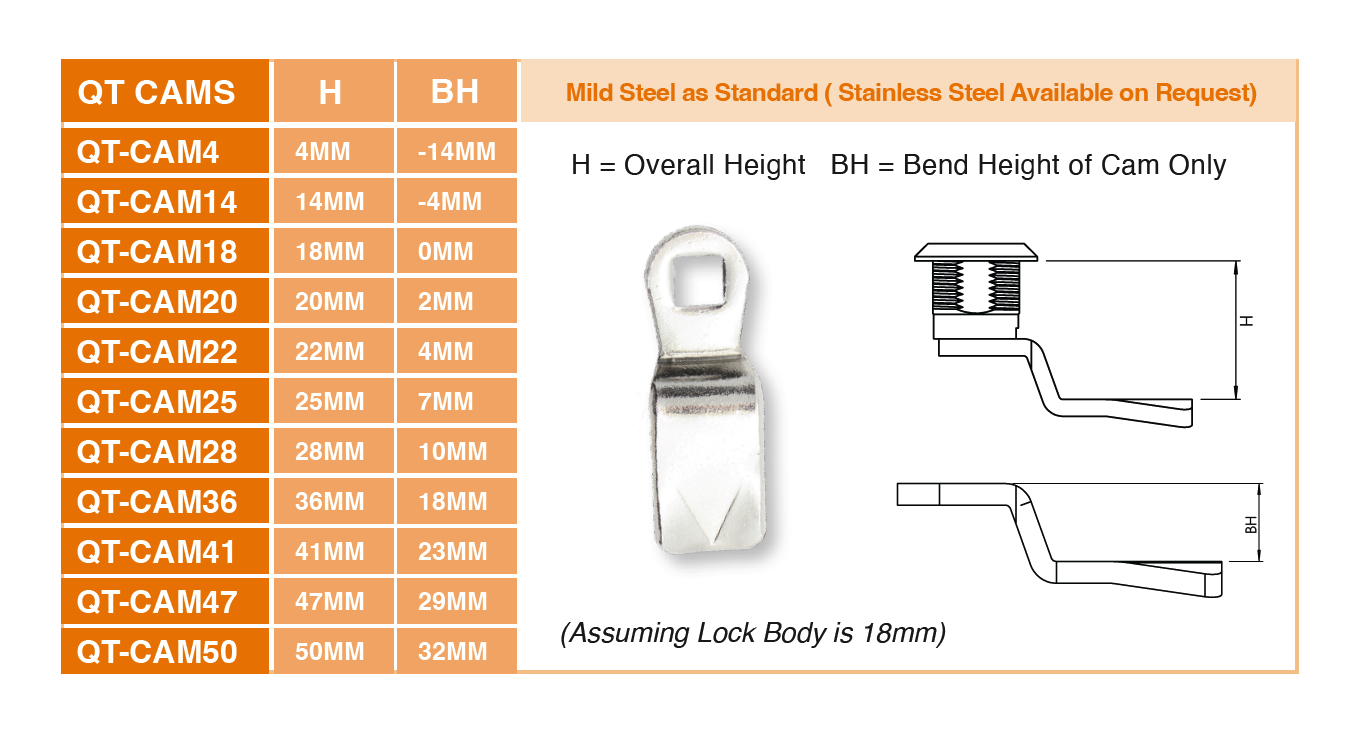 | QT CAMS | H | BH |
|---|---|---|
| QT-CAM4 | 4MM | -14MM |
| QT-CAM14 | 14MM | -4MM |
| QT-CAM18 | 18MM | 0MM |
| QT-CAM20 | 20MM | 2MM |
| QT-CAM22 | 22MM | 4MM |
| QT-CAM25 | 25MM | 7MM |
| QT-CAM28 | 28MM | 10MM |
| QT-CAM36 | 36MM | 18MM |
| QT-CAM41 | 41MM | 23MM |
| QT-CAM47 | 47MM | 29MM |
| QT-CAM50 | 50MM | 32MM |

Mild Steel as Standard ( Stainless Steel Available on Request)

H = Overall Height BH = Bend Height of Cam Only

H

BH

(Assuming Lock Body is 18mm)